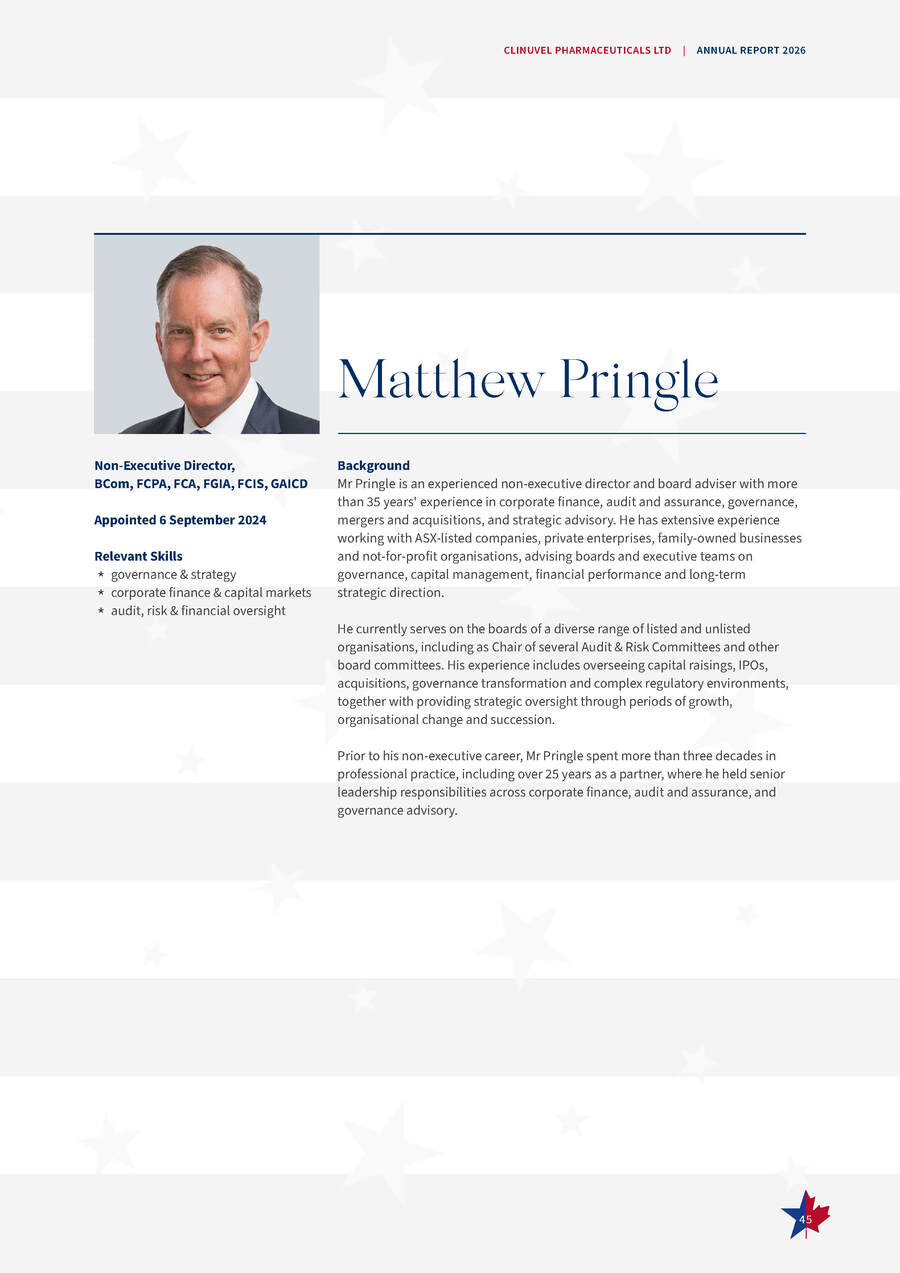 CLINUVEL PHARMACEUTICALS LTD | ANNUAL REPORT 2026

Matthew Pringle

Non-Executive Director, BCom, FCPA, FCA, FGIA, FCIS, GAICD

Appointed 6 September 2024

Relevant Skills
* governance & strategy
* corporate finance & capital markets
* audit, risk & financial oversight

Background
Mr Pringle is an experienced non-executive director and board adviser with more than 35 years' experience in corporate finance, audit and assurance, governance, mergers and acquisitions, and strategic advisory. He has extensive experience working with ASX-listed companies, private enterprises, family-owned businesses and not-for-profit organisations, advising boards and executive teams on governance, capital management, financial performance and long-term strategic direction.

He currently serves on the boards of a diverse range of listed and unlisted organisations, including as Chair of several Audit & Risk Committees and other board committees. His experience includes overseeing capital raisings, IPOs, acquisitions, governance transformation and complex regulatory environments, together with providing strategic oversight through periods of growth, organisational change and succession.

Prior to his non-executive career, Mr Pringle spent more than three decades in professional practice, including over 25 years as a partner, where he held senior leadership responsibilities across corporate finance, audit and assurance, and governance advisory.

45